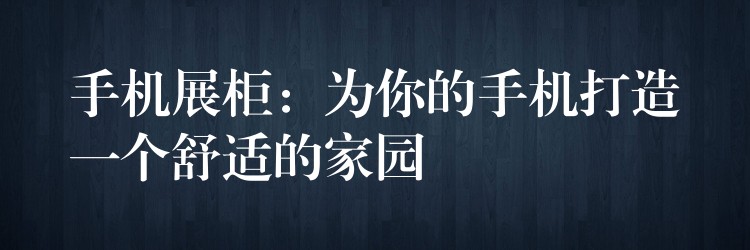 手机展柜：为你的手机打造一个舒适的家园